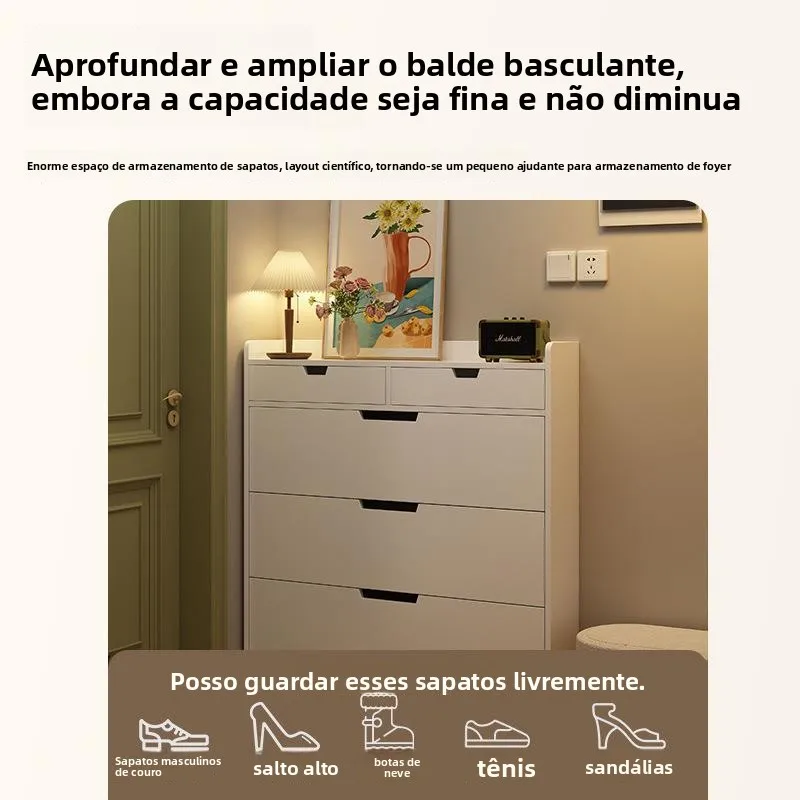 Aprofundar e ampliar o balde basculante, embora a capacidade seja fina e não diminua

Enorme espaço de armazenamento de sapatos, layout científico, tornando-se um pequeno ajudante para armazenamento de foyer

Posso guardar esses sapatos livremente.

Sapatos masculinos de couro

salto alto

botas de neve

tênis

sandálias